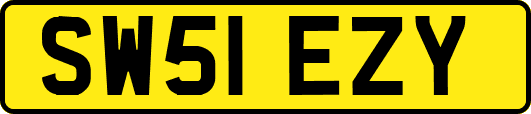 SW51 EZY